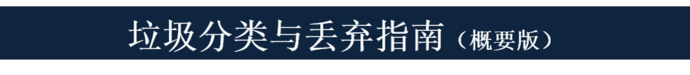 垃圾分类与丢弃指南（概要版）